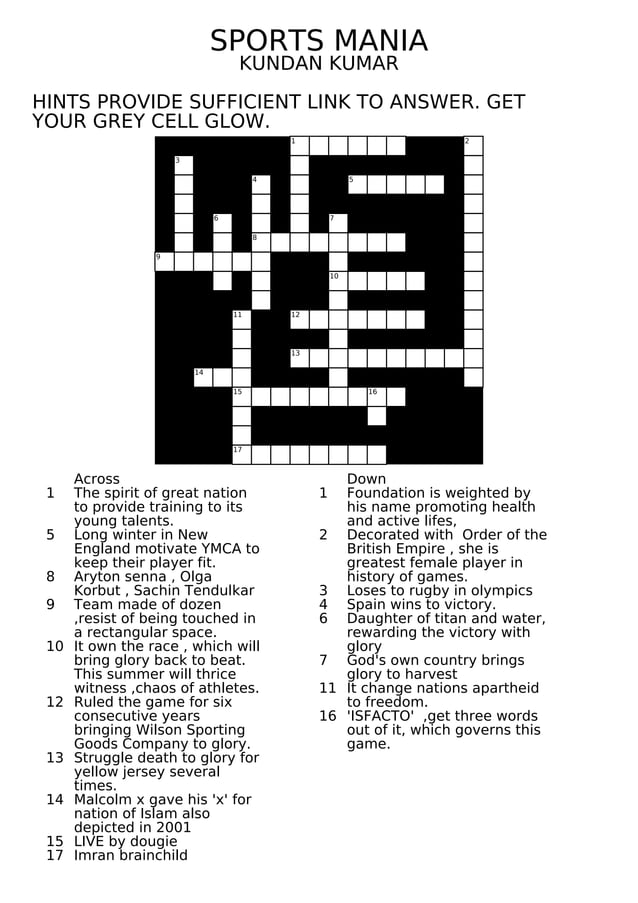 SPORTS MANIA
KUNDAN KUMAR

HINTS PROVIDE SUFFICIENT LINK TO ANSWER. GET YOUR GREY CELL GLOW.

1 2 3 4 5 6 7 8 9 10 11 12 13 14 15 16 17

Across
1 The spirit of great nation to provide training to its young talents.
5 Long winter in New England motivate YMCA to keep their player fit.
8 Aryton senna , Olga Korbut , Sachin Tendulkar
9 Team made of dozen ,resist of being touched in a rectangular space.
10 It own the race , which will bring glory back to beat. This summer will thrice witness ,chaos of athletes.
12 Ruled the game for six consecutive years bringing Wilson Sporting Goods Company to glory.
13 Struggle death to glory for yellow jersey several times.
14 Malcolm x gave his 'x' for nation of Islam also depicted in 2001
15 LIVE by dougie
17 Imran brainchild

Down
1 Foundation is weighted by his name promoting health and active lifes,
2 Decorated with Order of the British Empire , she is greatest female player in history of games.
3 Loses to rugby in olympics
4 Spain wins to victory.
6 Daughter of titan and water, rewarding the victory with glory
7 God's own country brings glory to harvest
11 It change nations apartheid to freedom.
16 'ISFACTO' ,get three words out of it, which governs this game.